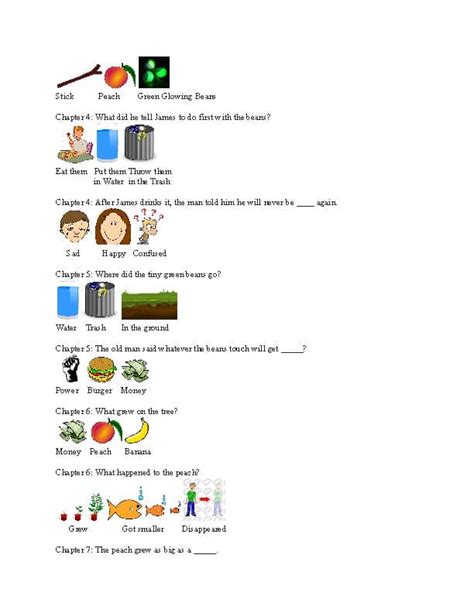 Stick Peach Green Glowing Beans

Chapter 4: What did he tell James to do first with the beans?

Eat them Put them in Water Throw them in the Trash

Chapter 4: After James drinks it, the man told him he will never be ____ again.

Sad Happy Confused

Chapter 5: Where did the tiny green beans go?

Water Trash In the ground

Chapter 5: The old man said whatever the beans touch will get _____?

Power Burger Money

Chapter 6: What grew on the tree?

Money Peach Banana

Chapter 6: What happened to the peach?

Grew Got smaller Disappeared

Chapter 7: The peach grew as big as a _____.